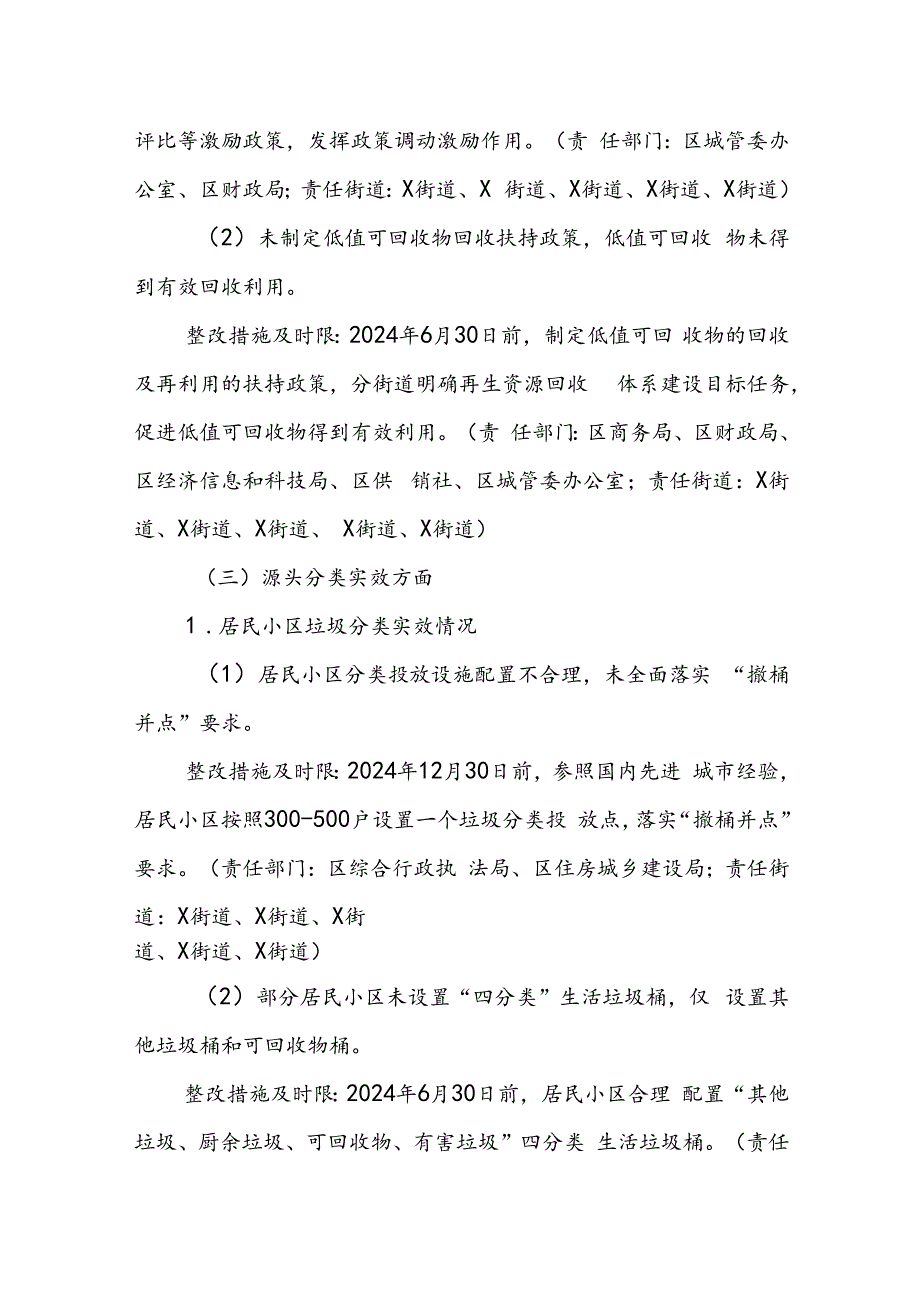 评比等激励政策，发挥政策调动激励作用。（责 任部门：区城管委办公室、区财政局；责任街道：X街道、X 街道、X街道、X街道、X街道）

（2）未制定低值可回收物回收扶持政策，低值可回收 物未得到有效回收利用。

整改措施及时限：2024年6月30日前，制定低值可回 收物的回收及再利用的扶持政策，分街道明确再生资源回收 体系建设目标任务，促进低值可回收物得到有效利用。（责 任部门：区商务局、区财政局、区经济信息和科技局、区供 销社、区城管委办公室；责任街道：X街道、X街道、X街道、 X街道、X街道）

（三）源头分类实效方面

1．居民小区垃圾分类实效情况

（1）居民小区分类投放设施配置不合理，未全面落实 “撤桶并点”要求。

整改措施及时限：2024年12月30日前，参照国内先进 城市经验，居民小区按照300-500户设置一个垃圾分类投 放点，落实“撤桶并点”要求。（责任部门：区综合行政执 法局、区住房城乡建设局；责任街道：X街道、X街道、X街道、X街道、X街道）

（2）部分居民小区未设置“四分类”生活垃圾桶，仅 设置其他垃圾桶和可回收物桶。

整改措施及时限：2024年6月30日前，居民小区合理 配置“其他垃圾、厨余垃圾、可回收物、有害垃圾”四分类 生活垃圾桶。（责任